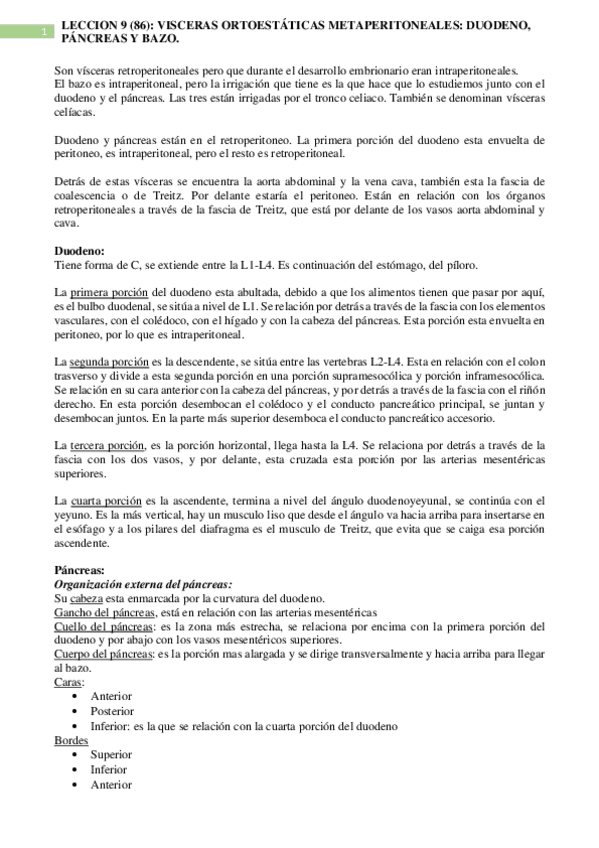 1

LECCION 9 (86): VISCERAS ORTOESTÁTICAS METAPERITONEALES: DUODENO, PÁNCREAS Y BAZO.

Son vísceras retroperitoneales pero que durante el desarrollo embrionario eran intraperitoneales. El bazo es intraperitoneal, pero la irrigación que tiene es la que hace que lo estudiemos junto con el duodeno y el páncreas. Las tres están irrigadas por el tronco celiaco. También se denominan vísceras celíacas.

Duodeno y páncreas están en el retroperitoneo. La primera porción del duodeno esta envuelta de peritoneo, es intraperitoneal, pero el resto es retroperitoneal.

Detrás de estas vísceras se encuentra la aorta abdominal y la vena cava, también esta la fascia de coalescencia o de Treitz. Por delante estaría el peritoneo. Están en relación con los órganos retroperitoneales a través de la fascia de Treitz, que está por delante de los vasos aorta abdominal y cava.

Duodeno:
Tiene forma de C, se extiende entre la L1-L4. Es continuación del estómago, del píloro.

La primera porción del duodeno esta abultada, debido a que los alimentos tienen que pasar por aquí, es el bulbo duodenal, se sitúa a nivel de L1. Se relación por detrás a través de la fascia con los elementos vasculares, con el colédoco, con el hígado y con la cabeza del páncreas. Esta porción esta envuelta en peritoneo, por lo que es intraperitoneal.

La segunda porción es la descendente, se sitúa entre las vertebras L2-L4. Esta en relación con el colon trasverso y divide a esta segunda porción en una porción supramesocólica y porción inframesocólica. Se relación en su cara anterior con la cabeza del páncreas, y por detrás a través de la fascia con el riñón derecho. En esta porción desembocan el colédoco y el conducto pancreático principal, se juntan y desembocan juntos. En la parte más superior desemboca el conducto pancreático accesorio.

La tercera porción, es la porción horizontal, llega hasta la L4. Se relaciona por detrás a través de la fascia con los dos vasos, y por delante, esta cruzada esta porción por las arterias mesentéricas superiores.

La cuarta porción es la ascendente, termina a nivel del ángulo duodenoyeyunal, se continúa con el yeyuno. Es la más vertical, hay un musculo liso que desde el ángulo va hacia arriba para insertarse en el esófago y a los pilares del diafragma es el musculo de Treitz, que evita que se caiga esa porción ascendente.

Páncreas:
Organización externa del páncreas:
Su cabeza esta enmarcada por la curvatura del duodeno.
Gancho del páncreas, está en relación con las arterias mesentéricas
Cuello del páncreas: es la zona más estrecha, se relaciona por encima con la primera porción del duodeno y por abajo con los vasos mesentéricos superiores.
Cuerpo del páncreas: es la porción mas alargada y se dirige transversalmente y hacia arriba para llegar al bazo.
Caras:
• Anterior
• Posterior
• Inferior: es la que se relación con la cuarta porción del duodeno
Bordes
• Superior
• Inferior
• Anterior